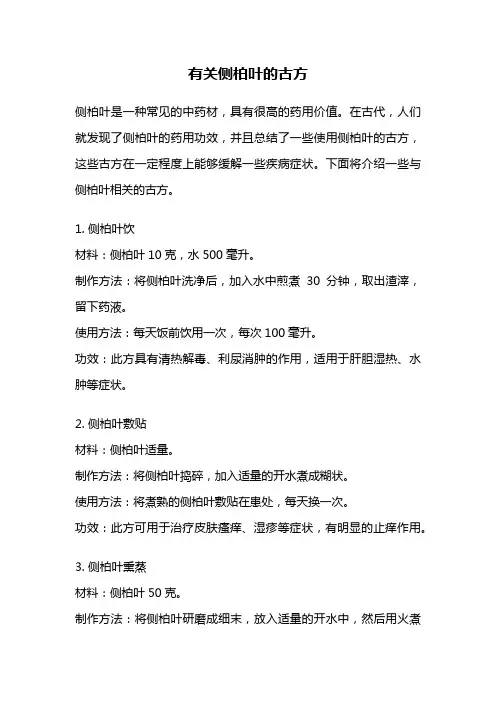 有关侧柏叶的古方

侧柏叶是一种常见的中药材，具有很高的药用价值。在古代，人们就发现了侧柏叶的药用功效，并且总结了一些使用侧柏叶的古方，这些古方在一定程度上能够缓解一些疾病症状。下面将介绍一些与侧柏叶相关的古方。

1. 侧柏叶饮
材料：侧柏叶 10 克，水 500 毫升。
制作方法：将侧柏叶洗净后，加入水中煎煮 30 分钟，取出渣滓，留下药液。
使用方法：每天饭前饮用一次，每次 100 毫升。
功效：此方具有清热解毒、利尿消肿的作用，适用于肝胆湿热、水肿等症状。

2. 侧柏叶敷贴
材料：侧柏叶适量。
制作方法：将侧柏叶捣碎，加入适量的开水煮成糊状。
使用方法：将煮熟的侧柏叶敷贴在患处，每天换一次。
功效：此方可用于治疗皮肤瘙痒、湿疹等症状，有明显的止痒作用。

3. 侧柏叶熏蒸
材料：侧柏叶 50 克。
制作方法：将侧柏叶研磨成细末，放入适量的开水中，然后用火煮